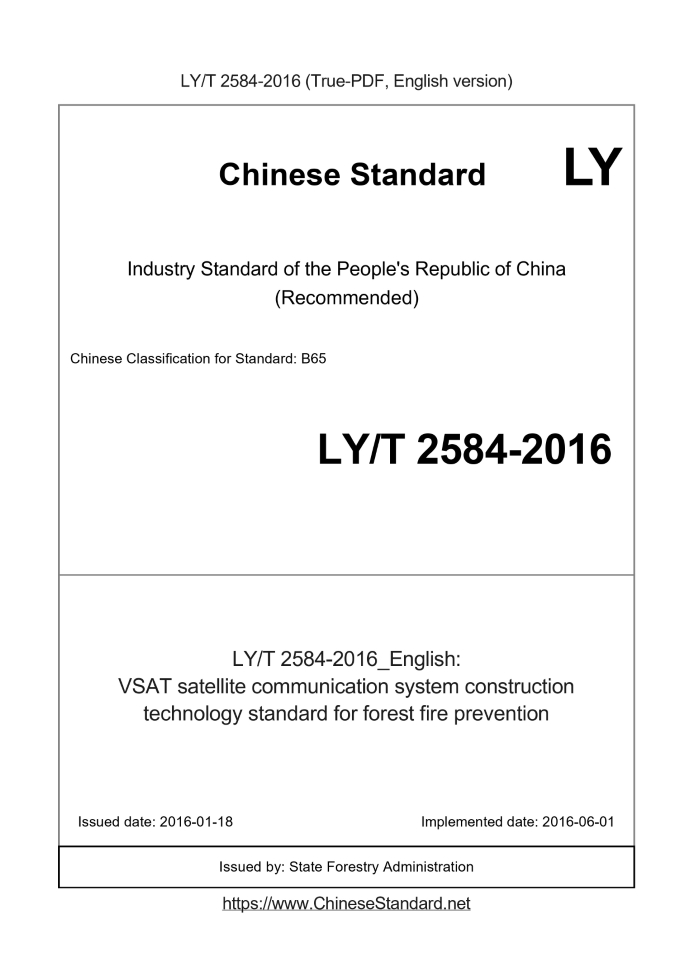 LY/T 2584-2016 (True-PDF, English version)

Chinese Standard LY

Industry Standard of the People's Republic of China (Recommended)

Chinese Classification for Standard: B65

LY/T 2584-2016

LY/T 2584-2016_English:
VSAT satellite communication system construction technology standard for forest fire prevention

Issued date: 2016-01-18

Implemented date: 2016-06-01

Issued by: State Forestry Administration

https://www.ChineseStandard.net